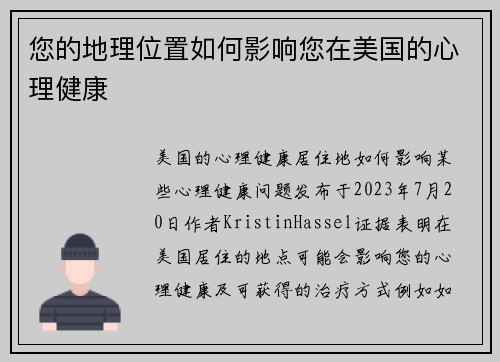 您的地理位置如何影响您在美国的心理健康

美国的心理健康居住地如何影响某些心理健康问题发布于2023年7月20日作者KristinHassel证据表明在美国居住的地点可能会影响您的心理健康及可获得的治疗方式例如如